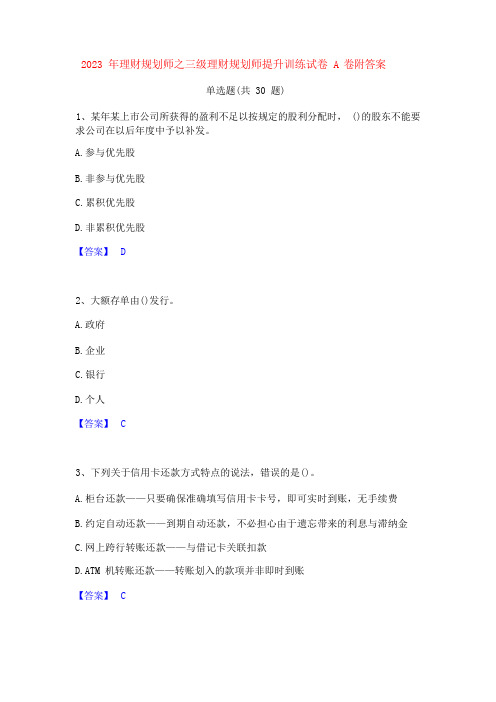 2023 年理财规划师之三级理财规划师提升训练试卷 A 卷附答案

单选题(共 30 题)

1、某年某上市公司所获得的盈利不足以按规定的股利分配时，()的股东不能要求公司在以后年度中予以补发。

A.参与优先股

B.非参与优先股

C.累积优先股

D.非累积优先股

【答案】 D

2、大额存单由()发行。

A.政府

B.企业

C.银行

D.个人

【答案】 C

3、下列关于信用卡还款方式特点的说法，错误的是()。

A.柜台还款——只要确保准确填写信用卡卡号，即可实时到账，无手续费

B.约定自动还款——到期自动还款，不必担心由于遗忘带来的利息与滞纳金

C.网上跨行转账还款——与借记卡关联扣款

D.ATM 机转账还款——转账划入的款项并非即时到账

【答案】 C